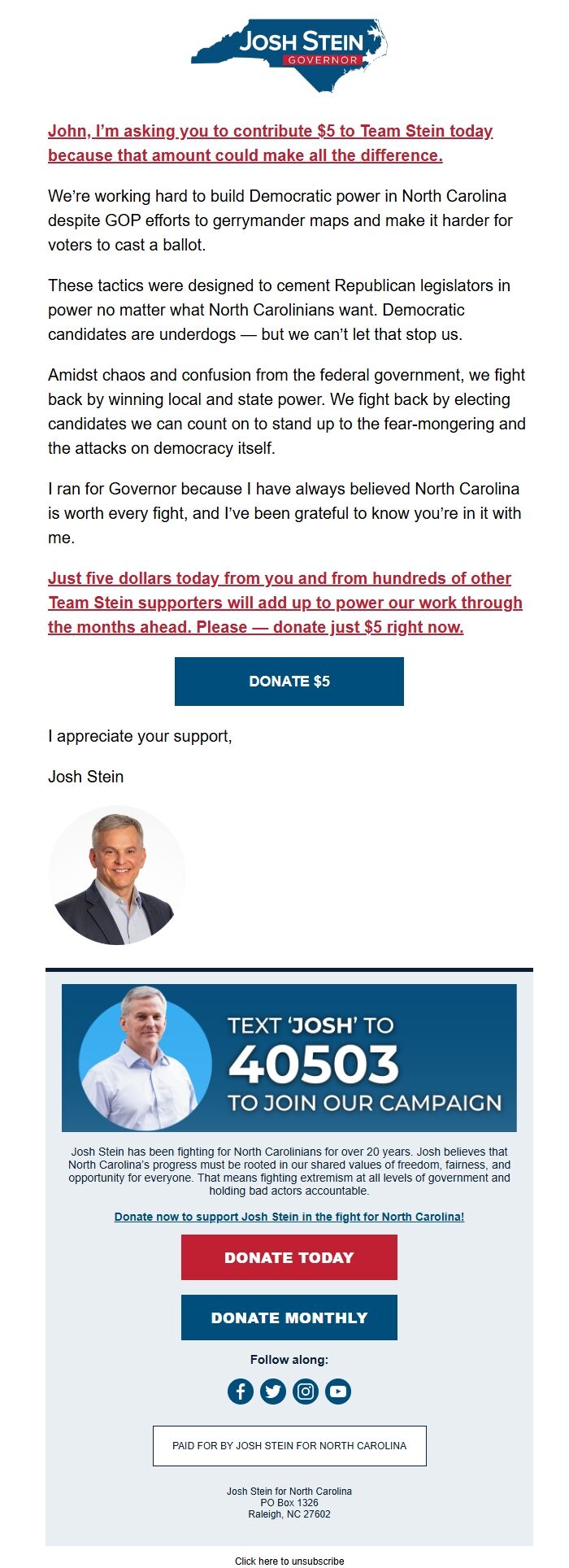 JOSH STEIN
GOVERNOR

John, I'm asking you to contribute $5 to Team Stein today because that amount could make all the difference.

We're working hard to build Democratic power in North Carolina despite GOP efforts to gerrymander maps and make it harder for voters to cast a ballot.

These tactics were designed to cement Republican legislators in power no matter what North Carolinians want. Democratic candidates are underdogs — but we can't let that stop us.

Amidst chaos and confusion from the federal government, we fight back by winning local and state power. We fight back by electing candidates we can count on to stand up to the fear-mongering and the attacks on democracy itself.

I ran for Governor because I have always believed North Carolina is worth every fight, and I've been grateful to know you're in it with me.

Just five dollars today from you and from hundreds of other Team Stein supporters will add up to power our work through the months ahead. Please — donate just $5 right now.

DONATE $5

I appreciate your support,

Josh Stein

TEXT 'JOSH' TO 40503 TO JOIN OUR CAMPAIGN

Josh Stein has been fighting for North Carolinians for over 20 years. Josh believes that North Carolina's progress must be rooted in our shared values of freedom, fairness, and opportunity for everyone. That means fighting extremism at all levels of government and holding bad actors accountable.

Donate now to support Josh Stein in the fight for North Carolina!

DONATE TODAY

DONATE MONTHLY

Follow along:

PAID FOR BY JOSH STEIN FOR NORTH CAROLINA

Josh Stein for North Carolina
PO Box 1326
Raleigh, NC 27602

Click here to unsubscribe